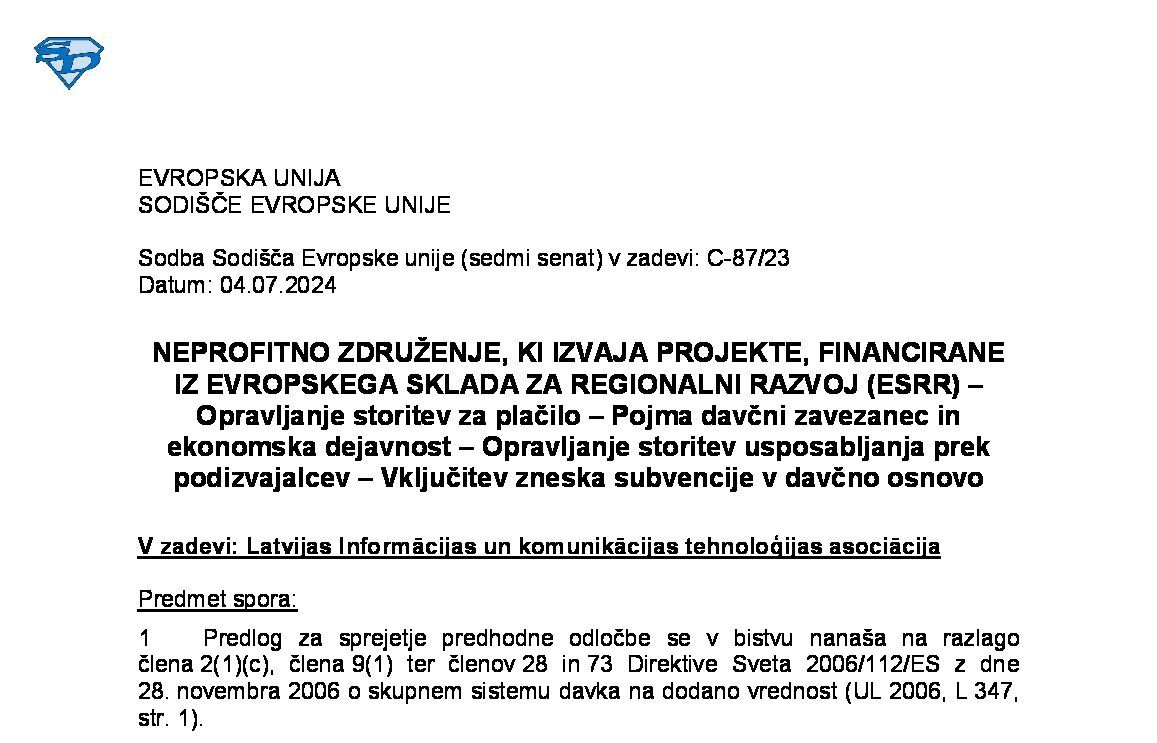 EVROPSKA UNIJA
SODIŠČE EVROPSKE UNIJE

Sodba Sodišča Evropske unije (sedmi senat) v zadevi: C-87/23
Datum: 04.07.2024

NEPROFITNO ZDRUŽENJE, KI IZVAJA PROJEKTE, FINANCIRANE IZ EVROPSKEGA SKLADA ZA REGIONALNI RAZVOJ (ESRR) – Opravljanje storitev za plačilo – Pojma davčni zavezanec in ekonomska dejavnost – Opravljanje storitev usposabljanja prek podizvajalcev – Vključitev zneska subvencije v davčno osnovo

V zadevi: Latvijas Informācijas un komunikācijas tehnoloģijas asociācija

Predmet spora:

1 Predlog za sprejetje predhodne odločbe se v bistvu nanaša na razlago člena 2(1)(c), člena 9(1) ter členov 28 in 73 Direktive Sveta 2006/112/ES z dne 28. novembra 2006 o skupnem sistemu davka na dodano vrednost (UL 2006, L 347, str. 1).